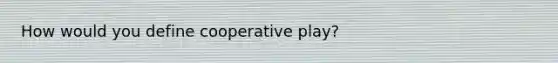 How would you define cooperative play?